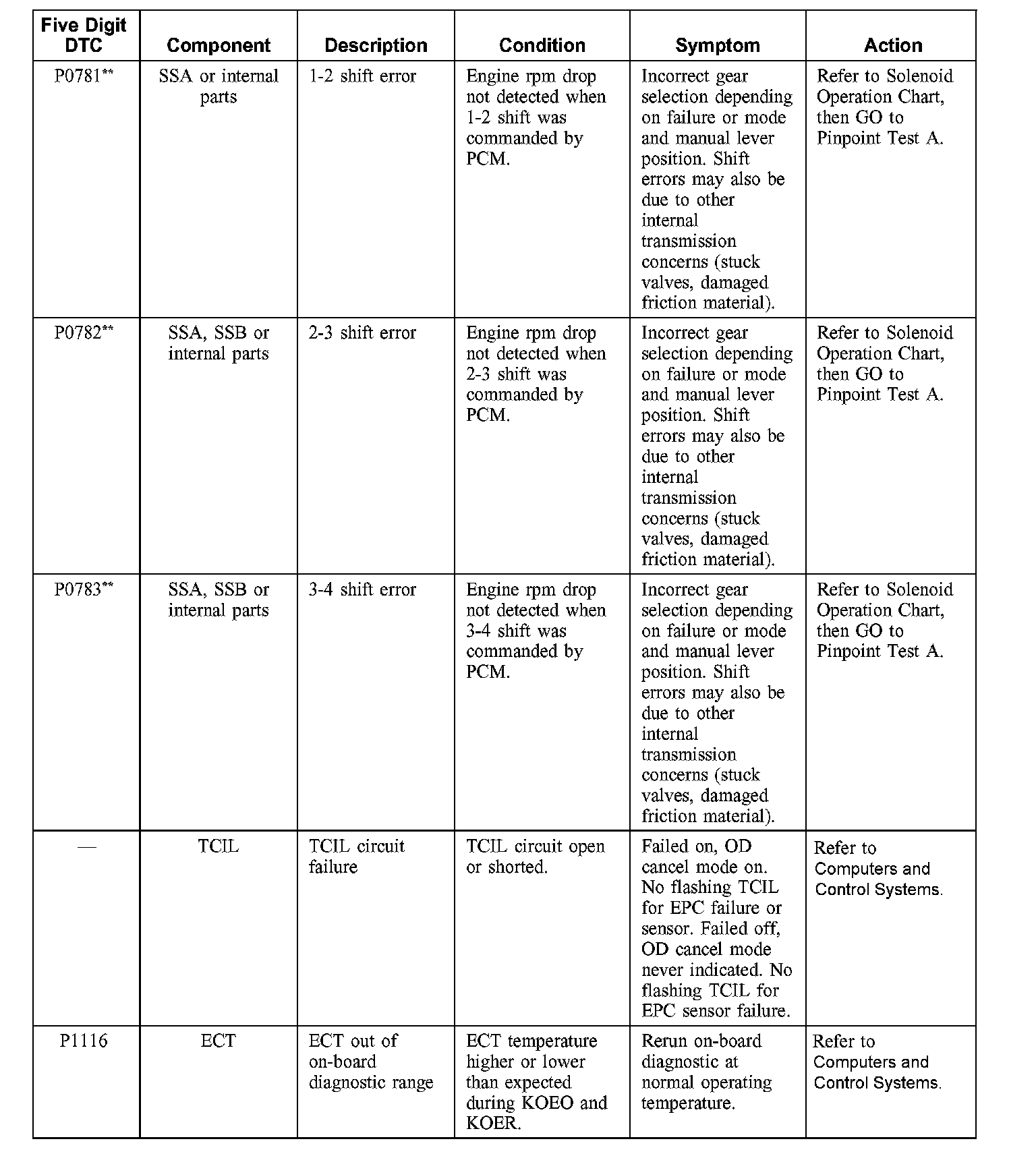 | Five Digit DTC | Component | Description | Condition | Symptom | Action |
|---|---|---|---|---|---|
| P0781** | SSA or internal parts | 1-2 shift error | Engine rpm drop not detected when 1-2 shift was commanded by PCM. | Incorrect gear selection depending on failure or mode and manual lever position. Shift errors may also be due to other internal transmission concerns (stuck valves, damaged friction material). | Refer to Solenoid Operation Chart, then GO to Pinpoint Test A. |
| P0782** | SSA, SSB or internal parts | 2-3 shift error | Engine rpm drop not detected when 2-3 shift was commanded by PCM. | Incorrect gear selection depending on failure or mode and manual lever position. Shift errors may also be due to other internal transmission concerns (stuck valves, damaged friction material). | Refer to Solenoid Operation Chart, then GO to Pinpoint Test A. |
| P0783** | SSA, SSB or internal parts | 3-4 shift error | Engine rpm drop not detected when 3-4 shift was commanded by PCM. | Incorrect gear selection depending on failure or mode and manual lever position. Shift errors may also be due to other internal transmission concerns (stuck valves, damaged friction material). | Refer to Solenoid Operation Chart, then GO to Pinpoint Test A. |
| — | TCIL | TCIL circuit failure | TCIL circuit open or shorted. | Failed on, OD cancel mode on. No flashing TCIL for EPC failure or sensor. Failed off, OD cancel mode never indicated. No flashing TCIL for EPC sensor failure. | Refer to Computers and Control Systems. |
| P1116 | ECT | ECT out of on-board diagnostic range | ECT temperature higher or lower than expected during KOEO and KOER. | Rerun on-board diagnostic at normal operating temperature. | Refer to Computers and Control Systems. |